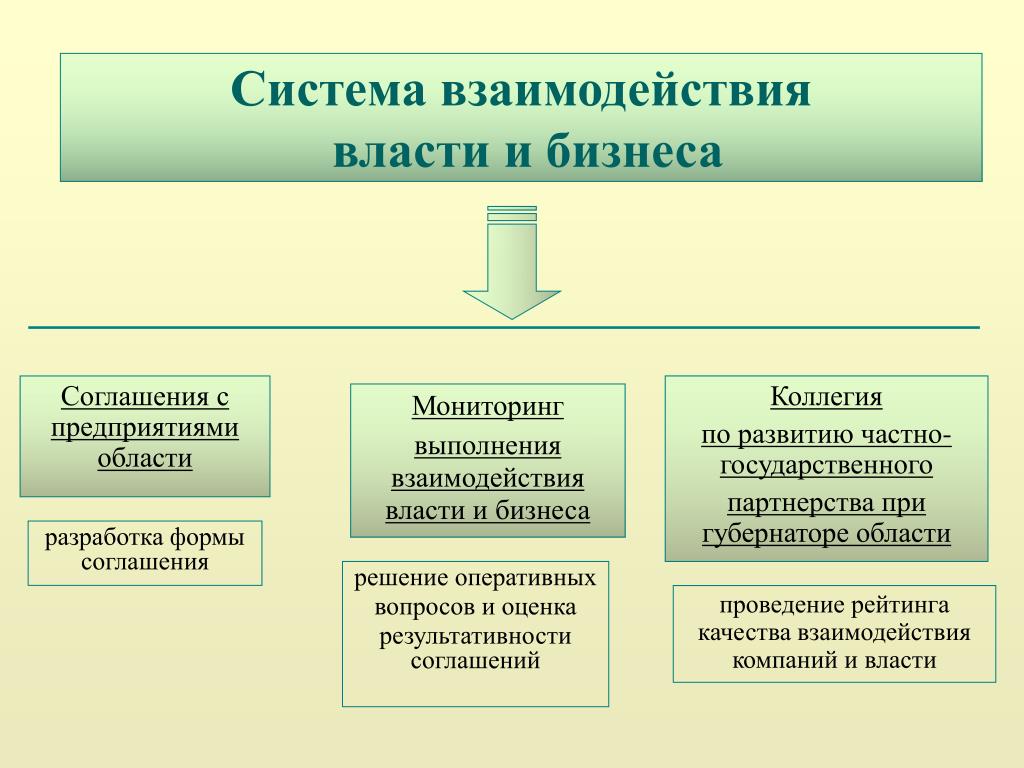 Система взаимодействия власти и бизнеса

Соглашения с предприятиями области

разработка формы соглашения

Мониторинг выполнения взаимодействия власти и бизнеса

решение оперативных вопросов и оценка результативности соглашений

Коллегия по развитию частно-государственного партнерства при губернаторе области

проведение рейтинга качества взаимодействия компаний и власти